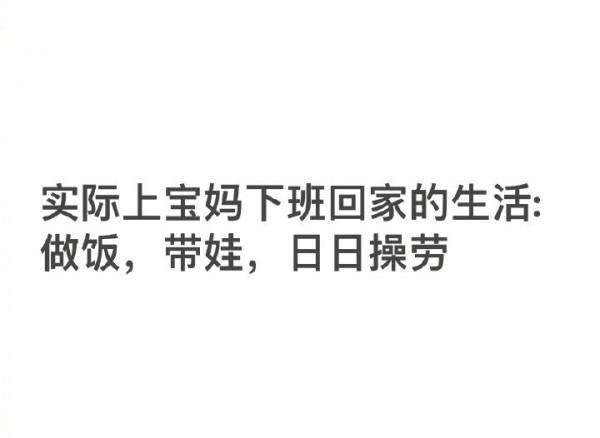 实际上宝妈下班回家的生活:
做饭，带娃，日日操劳